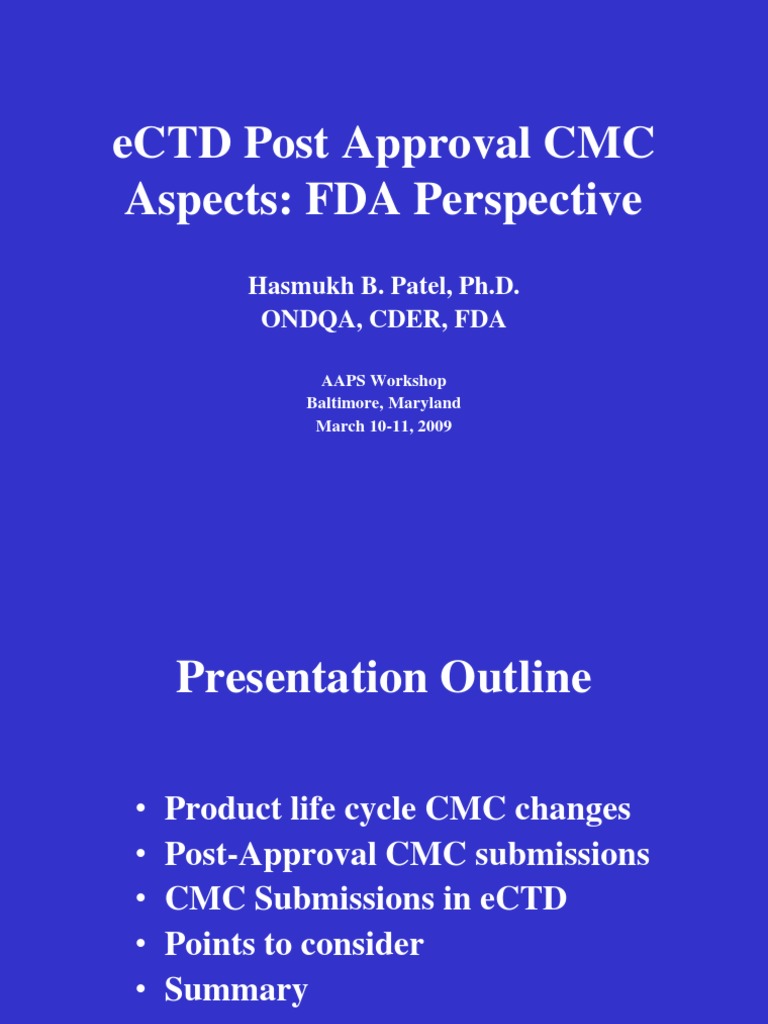 eCTD Post Approval CMC Aspects: FDA Perspective

Hasmukh B. Patel, Ph.D.
ONDQA, CDER, FDA

AAPS Workshop
Baltimore, Maryland
March 10-11, 2009

Presentation Outline

• Product life cycle CMC changes
• Post-Approval CMC submissions
• CMC Submissions in eCTD
• Points to consider
• Summary